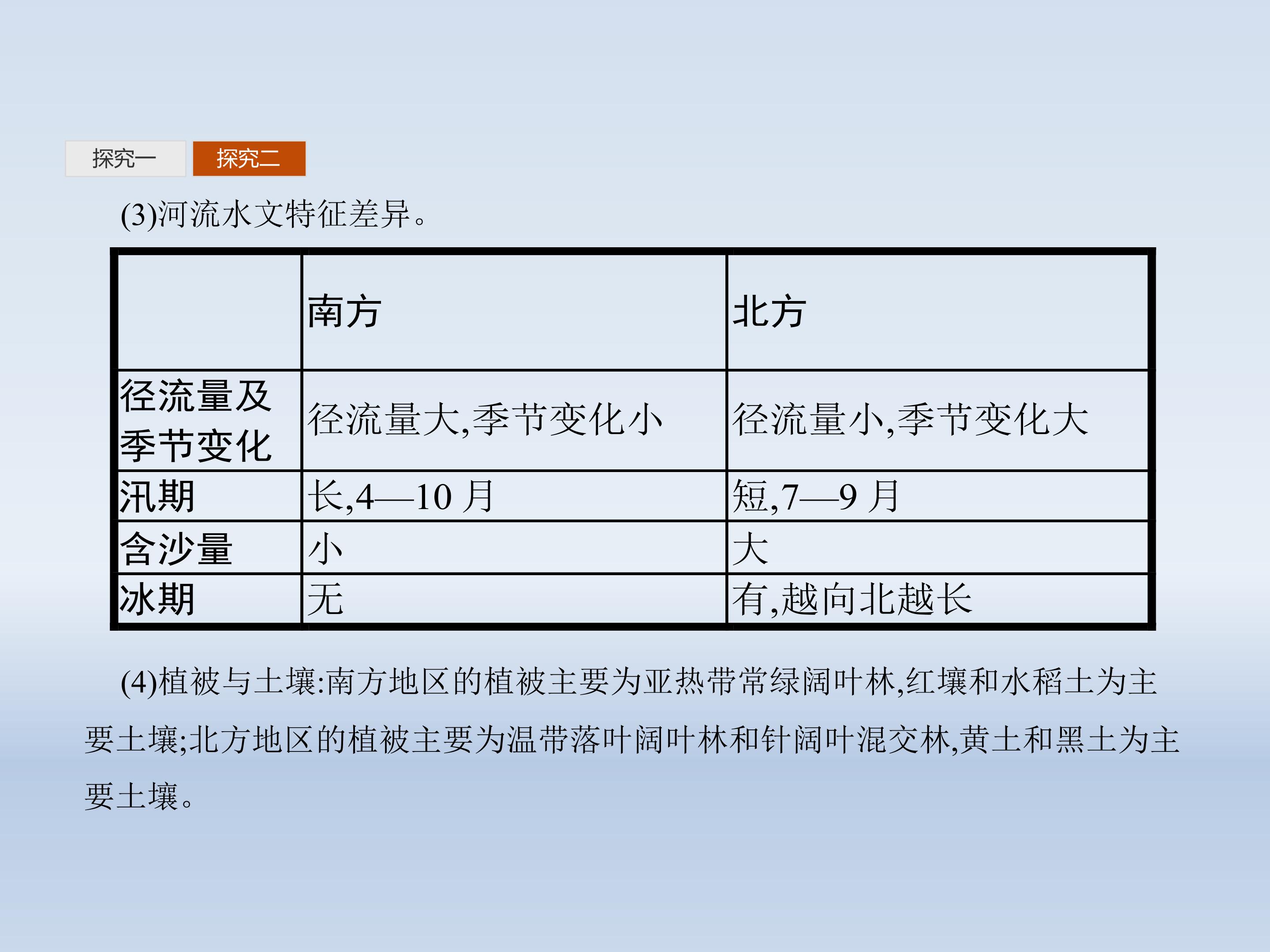 探究一 探究二

(3)河流水文特征差异。

| | 南方 | 北方 |
|---|---|---|
| 径流量及季节变化 | 径流量大,季节变化小 | 径流量小,季节变化大 |
| 汛期 | 长,4—10 月 | 短,7—9 月 |
| 含沙量 | 小 | 大 |
| 冰期 | 无 | 有,越向北越长 |

(4)植被与土壤:南方地区的植被主要为亚热带常绿阔叶林,红壤和水稻土为主要土壤;北方地区的植被主要为温带落叶阔叶林和针阔叶混交林,黄土和黑土为主要土壤。